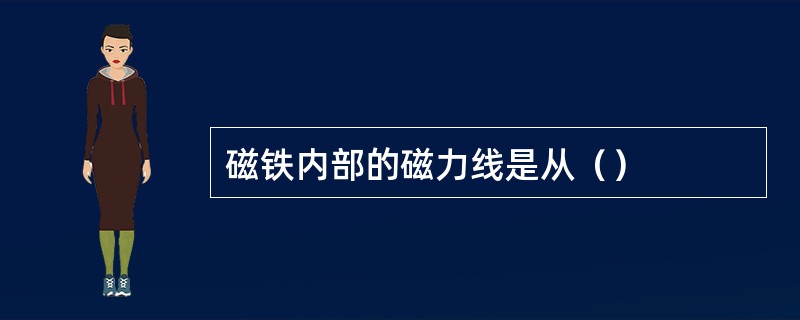 磁铁内部的磁力线是从（）